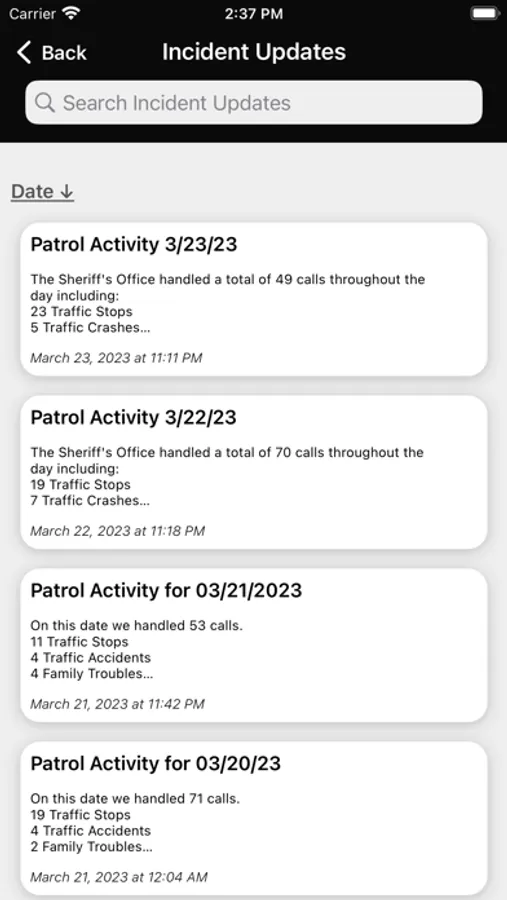 Carrier 2:37 PM

Back Incident Updates

Search Incident Updates

Date ↓

Patrol Activity 3/23/23

The Sheriff's Office handled a total of 49 calls throughout the day including:
23 Traffic Stops
5 Traffic Crashes...

March 23, 2023 at 11:11 PM

Patrol Activity 3/22/23

The Sheriff's Office handled a total of 70 calls throughout the day including:
19 Traffic Stops
7 Traffic Crashes...

March 22, 2023 at 11:18 PM

Patrol Activity for 03/21/2023

On this date we handled 53 calls.
11 Traffic Stops
4 Traffic Accidents
4 Family Troubles...

March 21, 2023 at 11:42 PM

Patrol Activity for 03/20/23

On this date we handled 71 calls.
19 Traffic Stops
4 Traffic Accidents
2 Family Troubles...

March 21, 2023 at 12:04 AM